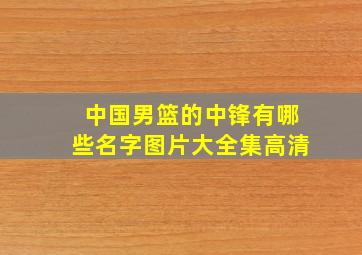 中国男篮的中锋有哪些名字图片大全集高清